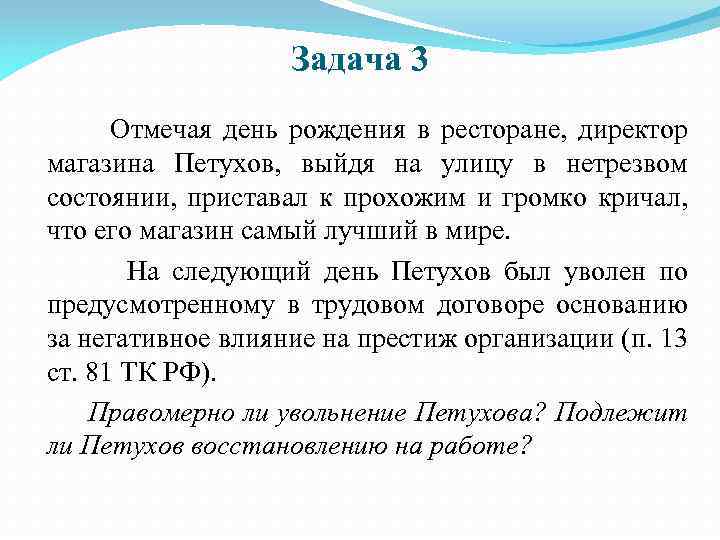 Задача 3

Отмечая день рождения в ресторане, директор магазина Петухов, выйдя на улицу в нетрезвом состоянии, приставал к прохожим и громко кричал, что его магазин самый лучший в мире.

На следующий день Петухов был уволен по предусмотренному в трудовом договоре основанию за негативное влияние на престиж организации (п. 13 ст. 81 ТК РФ).

Правомерно ли увольнение Петухова? Подлежит ли Петухов восстановлению на работе?